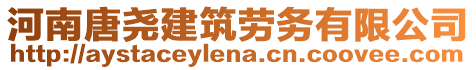 河南唐尧建筑劳务有限公司
http://aystaceylena.cn.coovee.com